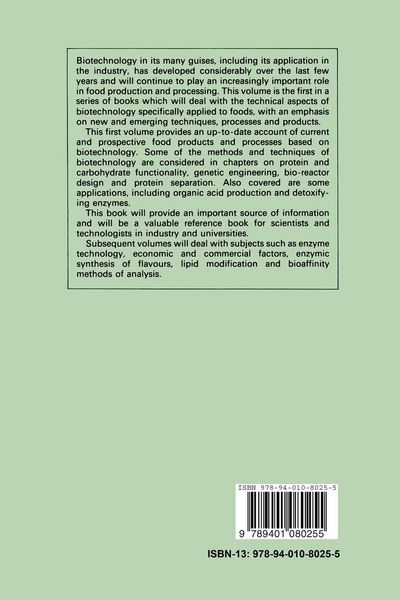 Biotechnology in its many guises, including its application in the industry, has developed considerably over the last few years and will continue to play an increasingly important role in food production and processing. This volume is the first in a series of books which will deal with the technical aspects of biotechnology specifically applied to foods, with an emphasis on new and emerging techniques, processes and products.

This first volume provides an up-to-date account of current and prospective food products and processes based on biotechnology. Some of the methods and techniques of biotechnology are considered in chapters on protein and carbohydrate functionality, genetic engineering, bio-reactor design and protein separation. Also covered are some applications, including organic acid production and detoxifying enzymes.

This book will provide an important source of information and will be a valuable reference book for scientists and technologists in industry and universities.

Subsequent volumes will deal with subjects such as enzyme technology, economic and commercial factors, enzymic synthesis of flavours, lipid modification and bioaffinity methods of analysis.

ISBN 978-94-010-8025-5

9 789401 080255

ISBN-13: 978-94-010-8025-5